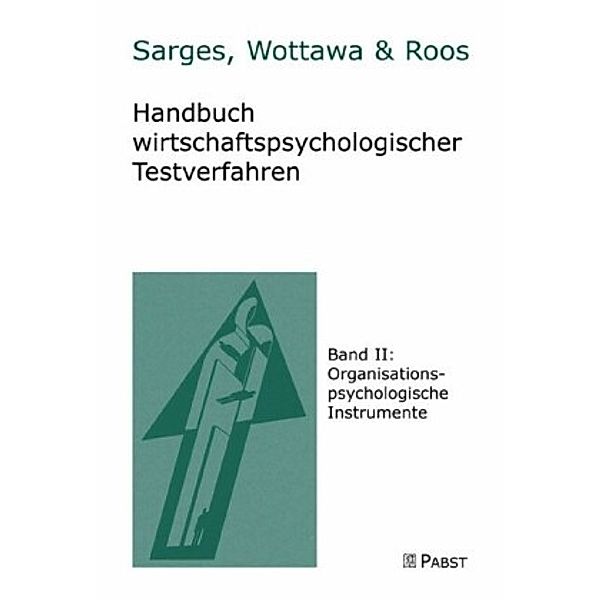 Sarges, Wottawa & Roos

Handbuch wirtschaftspsychologischer Testverfahren

Band II: Organisationspsychologische Instrumente

PABST